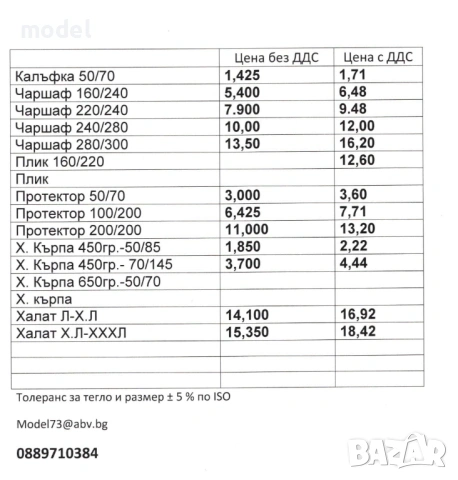 model

| | Цена без ДДС | Цена с ДДС |
|---|---|---|
| Калъфка 50/70 | 1,425 | 1,71 |
| Чаршаф 160/240 | 5,400 | 6,48 |
| Чаршаф 220/240 | 7.900 | 9.48 |
| Чаршаф 240/280 | 10,00 | 12,00 |
| Чаршаф 280/300 | 13,50 | 16,20 |
| Плик 160/220 | | 12,60 |
| Плик | | |
| Протектор 50/70 | 3,000 | 3,60 |
| Протектор 100/200 | 6,425 | 7,71 |
| Протектор 200/200 | 11,000 | 13,20 |
| Х. Кърпа 450гр.-50/85 | 1,850 | 2,22 |
| Х. Кърпа 450гр.- 70/145 | 3,700 | 4,44 |
| Х. Кърпа 650гр.-50/70 | | |
| Х. кърпа | | |
| Халат Л-Х.Л | 14,100 | 16,92 |
| Халат Х.Л-ХХХЛ | 15,350 | 18,42 |
| | | |
| | | |
| | | |

Толеранс за тегло и размер ± 5 % по ISO

Model73@abv.bg

0889710384

BAZAR